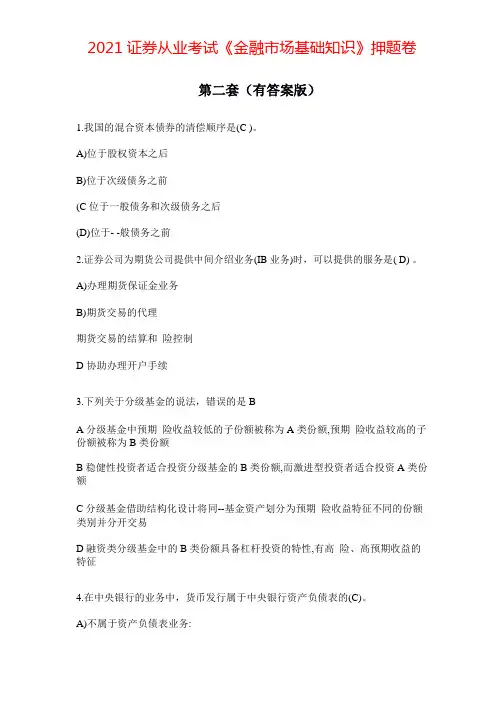 2021 证券从业考试《金融市场基础知识》押题卷

第二套（有答案版）

1.我国的混合资本债券的清偿顺序是(C )。

A)位于股权资本之后

B)位于次级债务之前

(C 位于一般债务和次级债务之后

(D)位于- -般债务之前

2.证券公司为期货公司提供中间介绍业务(IB 业务)时，可以提供的服务是( D) 。

A)办理期货保证金业务

B)期货交易的代理

期货交易的结算和 险控制

D 协助办理开户手续

3.下列关于分级基金的说法，错误的是 B

A 分级基金中预期 险收益较低的子份额被称为 A 类份额,预期 险收益较高的子份额被称为 B 类份额

B 稳健性投资者适合投资分级基金的 B 类份额,而激进型投资者适合投资 A 类份额

C 分级基金借助结构化设计将同--基金资产划分为预期 险收益特征不同的份额类别并分开交易

D 融资类分级基金中的 B 类份额具备杠杆投资的特性,有高 险、高预期收益的特征

4.在中央银行的业务中，货币发行属于中央银行资产负债表的(C)。

A)不属于资产负债表业务: